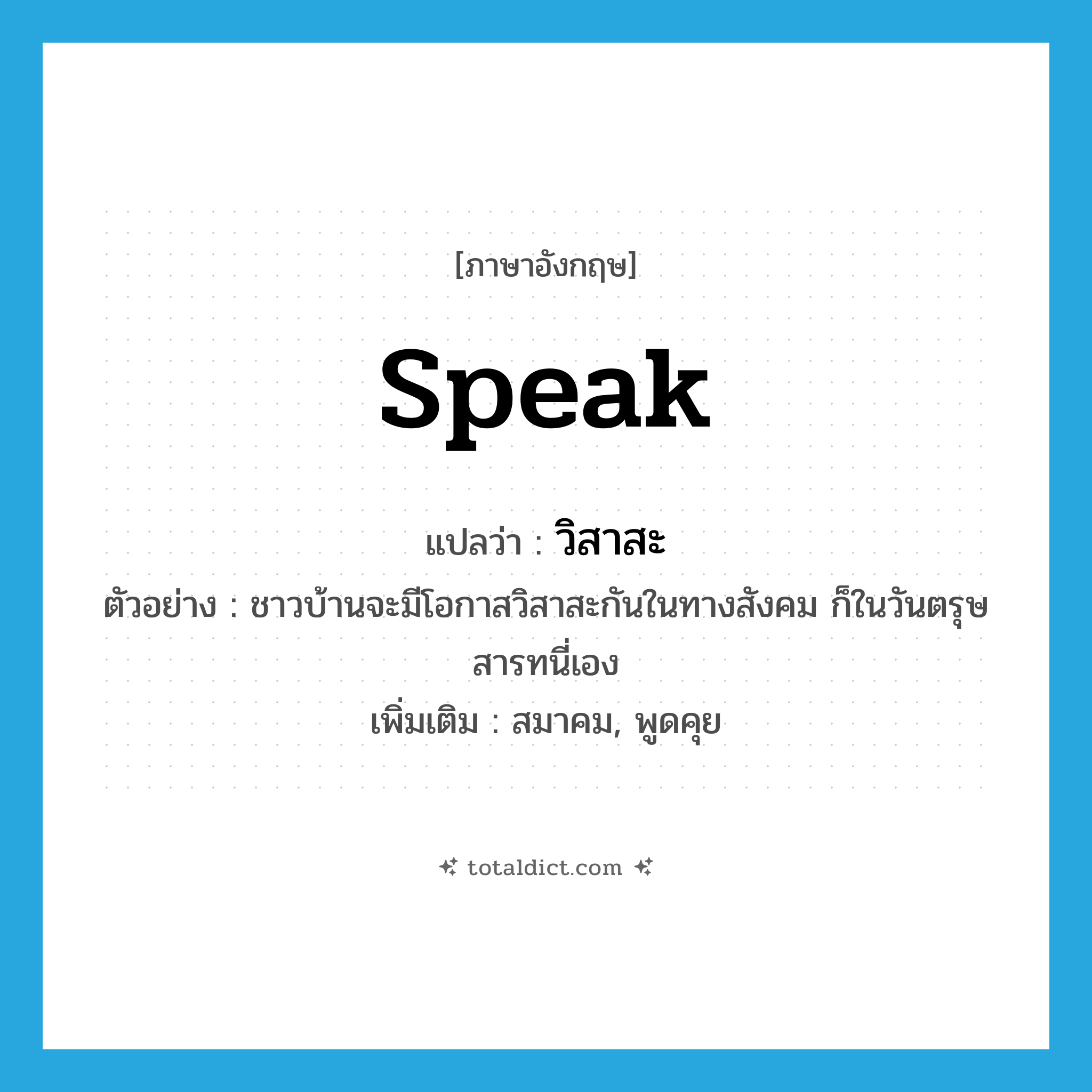 [ภาษาอังกฤษ]

speak

แปลว่า : วิสาสะ

ตัวอย่าง : ชาวบ้านจะมีโอกาสวิสาสะกันในทางสังคม ก็ในวันตรุษสารทนี่เอง

เพิ่มเติม : สมาคม, พูดคุย

✦ totaldict.com ✦